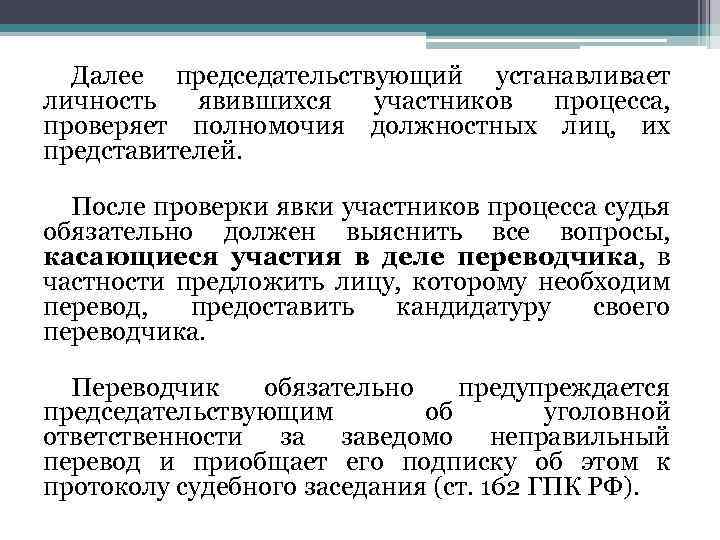 Далее председательствующий устанавливает личность явившихся участников процесса, проверяет полномочия должностных лиц, их представителей.

После проверки явки участников процесса судья обязательно должен выяснить все вопросы, касающиеся участия в деле переводчика, в частности предложить лицу, которому необходим перевод, предоставить кандидатуру своего переводчика.

Переводчик обязательно предупреждается председательствующим об уголовной ответственности за заведомо неправильный перевод и приобщает его подписку об этом к протоколу судебного заседания (ст. 162 ГПК РФ).